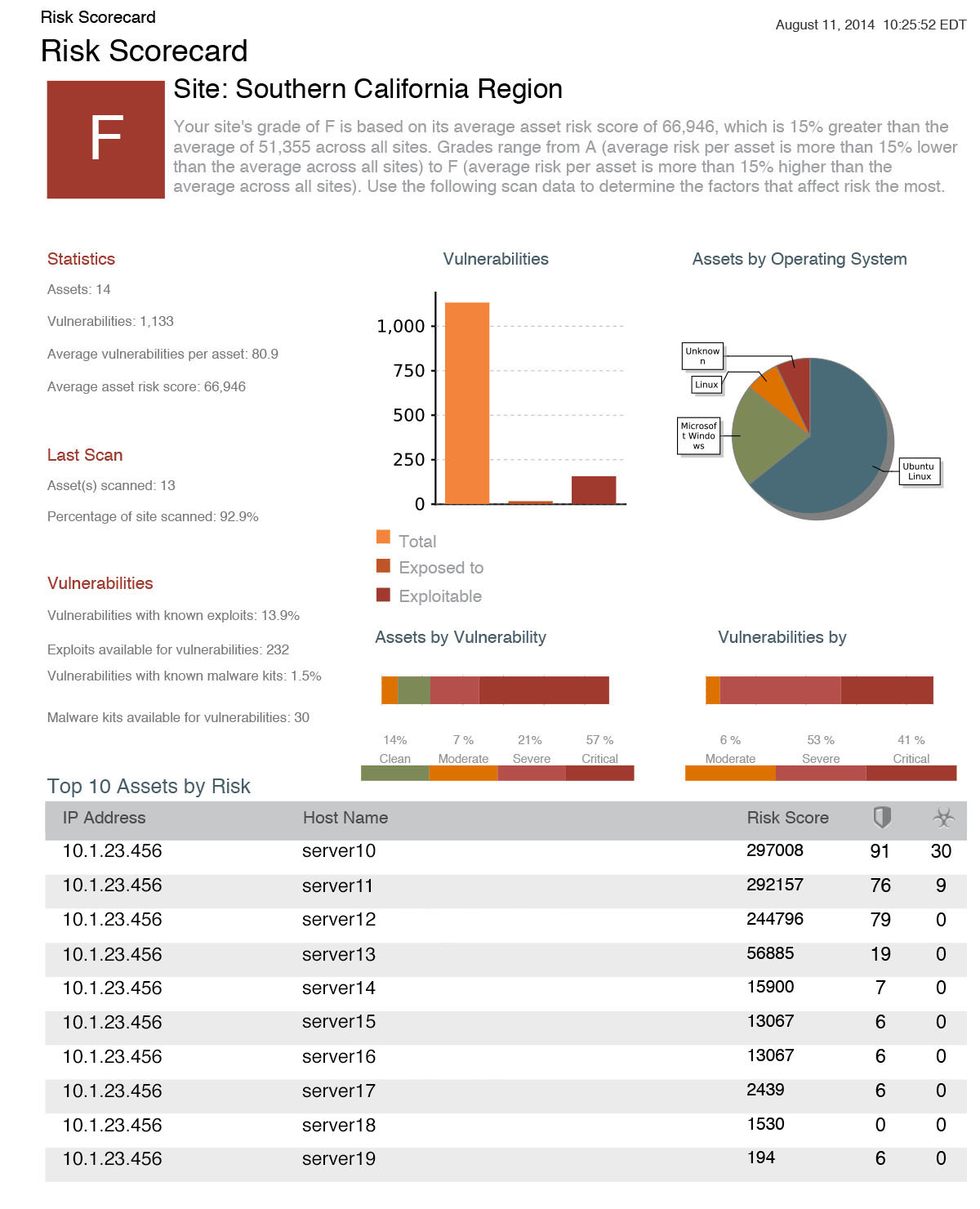 Risk Scorecard

August 11, 2014 10:25:52 EDT

Risk Scorecard

F

Site: Southern California Region

Your site's grade of F is based on its average asset risk score of 66,946, which is 15% greater than the average of 51,355 across all sites. Grades range from A (average risk per asset is more than 15% lower than the average across all sites) to F (average risk per asset is more than 15% higher than the average across all sites). Use the following scan data to determine the factors that affect risk the most.

Statistics

Assets: 14

Vulnerabilities: 1,133

Average vulnerabilities per asset: 80.9

Average asset risk score: 66,946

Last Scan

Asset(s) scanned: 13

Percentage of site scanned: 92.9%

Vulnerabilities

Vulnerabilities with known exploits: 13.9%

Exploits available for vulnerabilities: 232

Vulnerabilities with known malware kits: 1.5%

Malware kits available for vulnerabilities: 30

Vulnerabilities

1,000
750
500
250
0

Total
Exposed to
Exploitable

Assets by Operating System

Unknown
Linux
Microsoft Windows
Ubuntu Linux

Assets by Vulnerability

14% Clean
7 % Moderate
21% Severe
57 % Critical

Vulnerabilities by

6 % Moderate
53 % Severe
41 % Critical

Top 10 Assets by Risk

| IP Address | Host Name | Risk Score | | |
|---|---|---|---|---|
| 10.1.23.456 | server10 | 297008 | 91 | 30 |
| 10.1.23.456 | server11 | 292157 | 76 | 9 |
| 10.1.23.456 | server12 | 244796 | 79 | 0 |
| 10.1.23.456 | server13 | 56885 | 19 | 0 |
| 10.1.23.456 | server14 | 15900 | 7 | 0 |
| 10.1.23.456 | server15 | 13067 | 6 | 0 |
| 10.1.23.456 | server16 | 13067 | 6 | 0 |
| 10.1.23.456 | server17 | 2439 | 6 | 0 |
| 10.1.23.456 | server18 | 1530 | 0 | 0 |
| 10.1.23.456 | server19 | 194 | 6 | 0 |